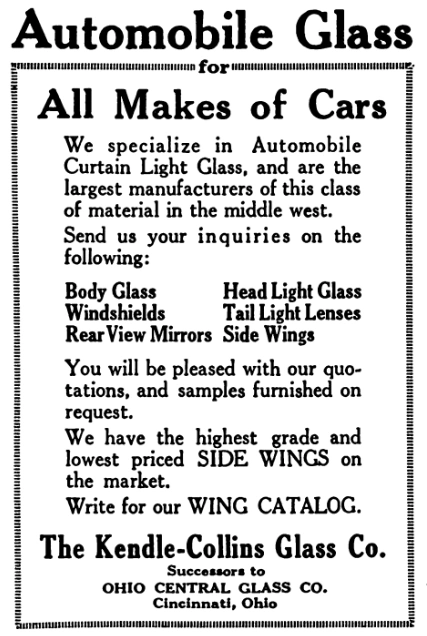 Automobile Glass

for

All Makes of Cars

We specialize in Automobile Curtain Light Glass, and are the largest manufacturers of this class of material in the middle west.

Send us your inquiries on the following:

Body Glass
Windshields
Rear View Mirrors

Head Light Glass
Tail Light Lenses
Side Wings

You will be pleased with our quotations, and samples furnished on request.

We have the highest grade and lowest priced SIDE WINGS on the market.

Write for our WING CATALOG.

The Kendle-Collins Glass Co.

Successors to
OHIO CENTRAL GLASS CO.
Cincinnati, Ohio